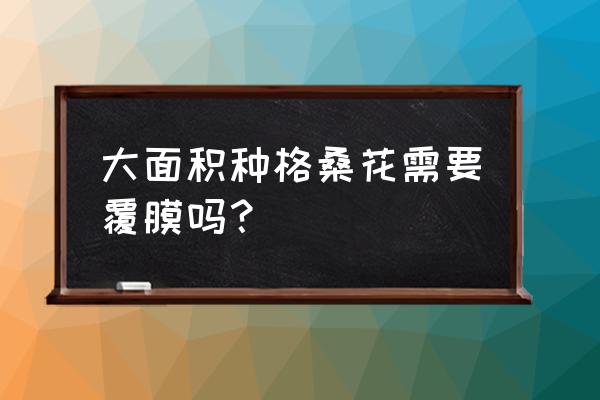 大面积种格桑花需要覆膜吗?